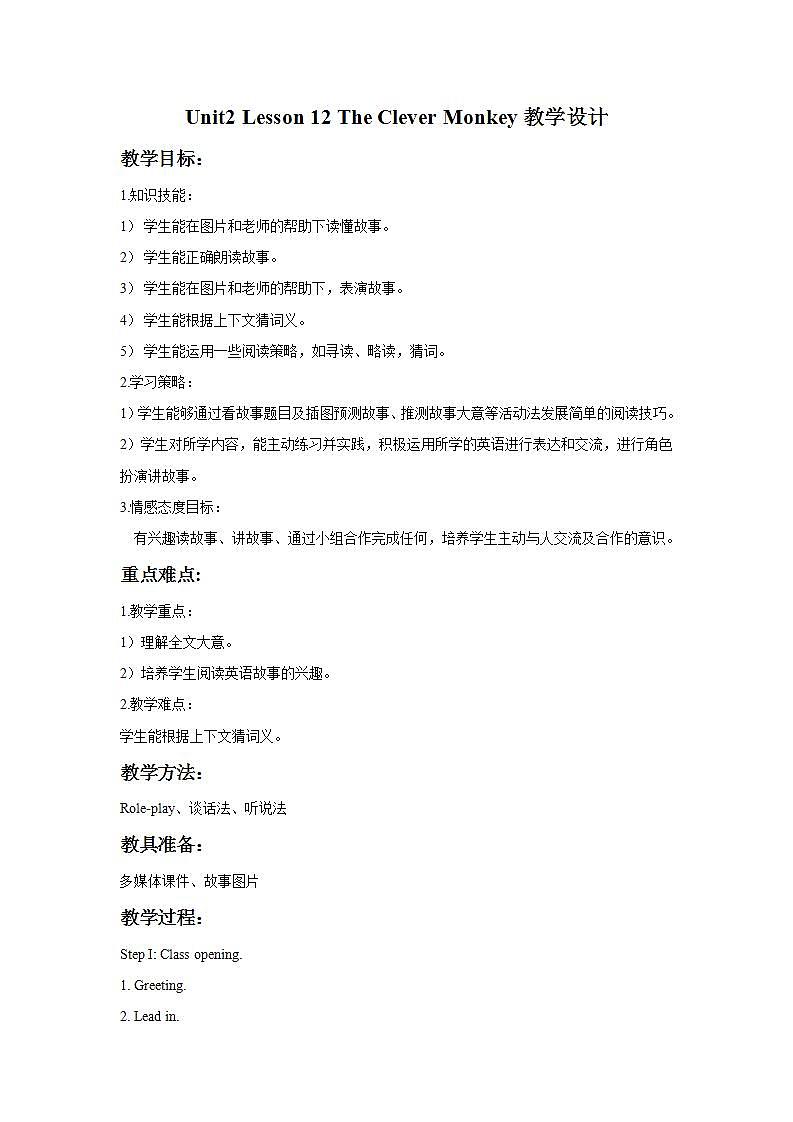 Unit2 Lesson 12 The Clever Monkey 教学设计

教学目标：

1.知识技能：

1）学生能在图片和老师的帮助下读懂故事。

2）学生能正确朗读故事。

3）学生能在图片和老师的帮助下，表演故事。

4）学生能根据上下文猜词义。

5）学生能运用一些阅读策略，如寻读、略读，猜词。

2.学习策略：

1）学生能够通过看故事题目及插图预测故事、推测故事大意等活动法发展简单的阅读技巧。

2）学生对所学内容，能主动练习并实践，积极运用所学的英语进行表达和交流，进行角色扮演讲故事。

3.情感态度目标：

有兴趣读故事、讲故事、通过小组合作完成任何，培养学生主动与人交流及合作的意识。

重点难点:

1.教学重点：

1）理解全文大意。

2）培养学生阅读英语故事的兴趣。

2.教学难点：

学生能根据上下文猜词义。

教学方法：

Role-play、谈话法、听说法

教具准备：

多媒体课件、故事图片

教学过程：

Step I: Class opening.

1. Greeting.

2. Lead in.